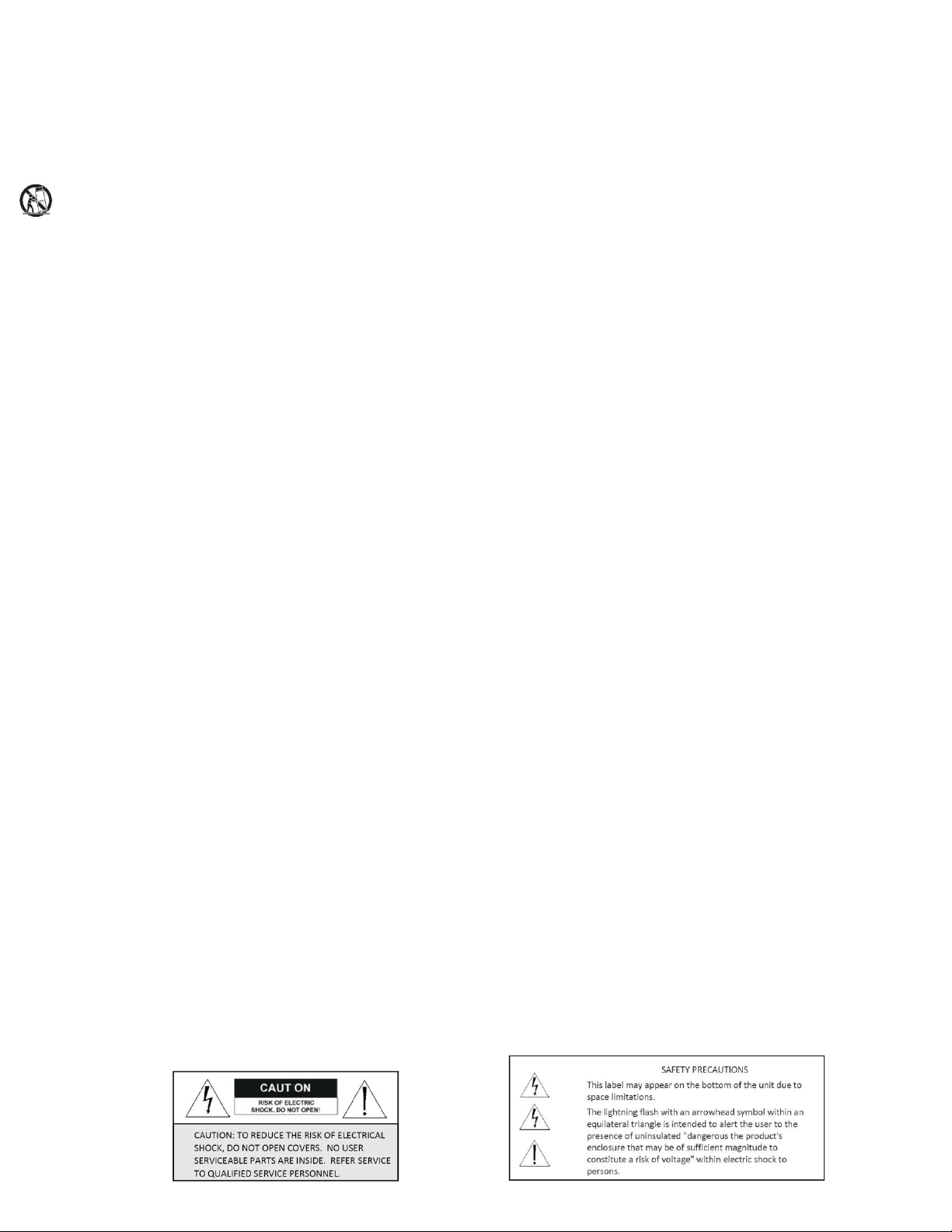 CAUT ON
RISK OF ELECTRIC
SHOCK. DO NOT OPEN!

CAUTION: TO REDUCE THE RISK OF ELECTRICAL SHOCK, DO NOT OPEN COVERS. NO USER SERVICEABLE PARTS ARE INSIDE. REFER SERVICE TO QUALIFIED SERVICE PERSONNEL.

SAFETY PRECAUTIONS

This label may appear on the bottom of the unit due to space limitations.

The lightning flash with an arrowhead symbol within an equilateral triangle is intended to alert the user to the presence of uninsulated "dangerous the product's enclosure that may be of sufficient magnitude to constitute a risk of voltage" within electric shock to persons.